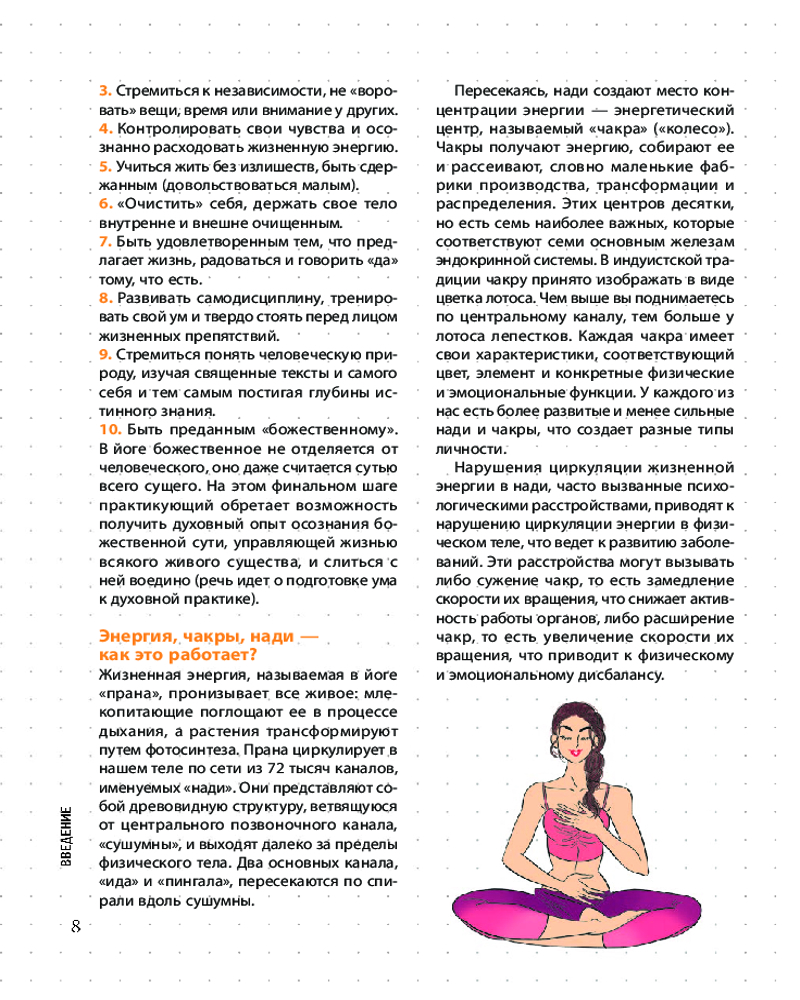 3. Стремиться к независимости, не «воровать» вещи, время или внимание у других.
4. Контролировать свои чувства и осознанно расходовать жизненную энергию.
5. Учиться жить без излишеств, быть сдержанным (довольствоваться малым).
6. «Очистить» себя, держать свое тело внутренне и внешне очищенным.
7. Быть удовлетворенным тем, что предлагает жизнь, радоваться и говорить «да» тому, что есть.
8. Развивать самодисциплину, тренировать свой ум и твердо стоять перед лицом жизненных препятствий.
9. Стремиться понять человеческую природу, изучая священные тексты и самого себя и тем самым постигая глубины истинного знания.
10. Быть преданным «божественному». В йоге божественное не отделяется от человеческого, оно даже считается сутью всего сущего. На этом финальном шаге практикующий обретает возможность получить духовный опыт осознания божественной сути, управляющей жизнью всякого живого существа, и слиться с ней воедино (речь идет о подготовке ума к духовной практике).

Энергия, чакры, нади — как это работает?
Жизненная энергия, называемая в йоге «прана», пронизывает все живое: млекопитающие поглощают ее в процессе дыхания, а растения трансформируют путем фотосинтеза. Прана циркулирует в нашем теле по сети из 72 тысяч каналов, именуемых «нади». Они представляют собой древовидную структуру, ветвящуюся от центрального позвоночного канала, «сушумны», и выходят далеко за пределы физического тела. Два основных канала, «ида» и «пингала», пересекаются по спирали вдоль сушумны.

Пересекаясь, нади создают место концентрации энергии — энергетический центр, называемый «чакра» («колесо»). Чакры получают энергию, собирают ее и рассеивают, словно маленькие фабрики производства, трансформации и распределения. Этих центров десятки, но есть семь наиболее важных, которые соответствуют семи основным железам эндокринной системы. В индуистской традиции чакру принято изображать в виде цветка лотоса. Чем выше вы поднимаетесь по центральному каналу, тем больше у лотоса лепестков. Каждая чакра имеет свои характеристики, соответствующий цвет, элемент и конкретные физические и эмоциональные функции. У каждого из нас есть более развитые и менее сильные нади и чакры, что создает разные типы личности.

Нарушения циркуляции жизненной энергии в нади, часто вызванные психологическими расстройствами, приводят к нарушению циркуляции энергии в физическом теле, что ведет к развитию заболеваний. Эти расстройства могут вызывать либо сужение чакр, то есть замедление скорости их вращения, что снижает активность работы органов, либо расширение чакр, то есть увеличение скорости их вращения, что приводит к физическому и эмоциональному дисбалансу.

ВВЕДЕНИЕ
8